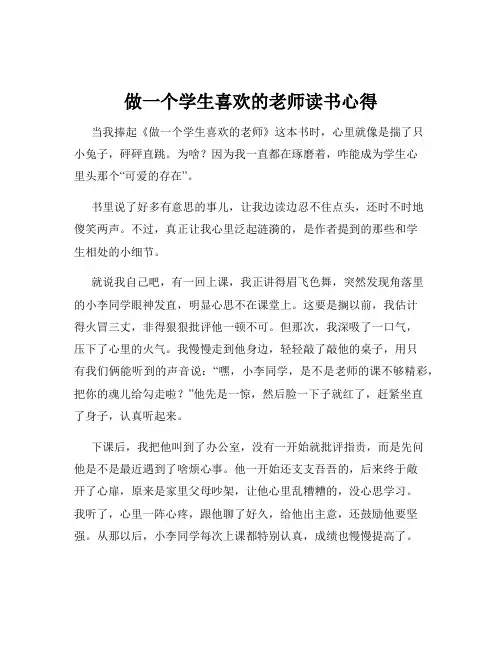 做一个学生喜欢的老师读书心得

当我捧起《做一个学生喜欢的老师》这本书时，心里就像是揣了只小兔子，砰砰直跳。为啥？因为我一直都在琢磨着，咋能成为学生心里头那个“可爱的存在”。

书里说了好多有意思的事儿，让我边读边忍不住点头，还时不时地傻笑两声。不过，真正让我心里泛起涟漪的，是作者提到的那些和学生相处的小细节。

就说我自己吧，有一回上课，我正讲得眉飞色舞，突然发现角落里的小李同学眼神发直，明显心思不在课堂上。这要是搁以前，我估计得火冒三丈，非得狠狠批评他一顿不可。但那次，我深吸了一口气，压下了心里的火气。我慢慢走到他身边，轻轻敲了敲他的桌子，用只有我们俩能听到的声音说：“嘿，小李同学，是不是老师的课不够精彩，把你的魂儿给勾走啦？”他先是一惊，然后脸一下子就红了，赶紧坐直了身子，认真听起来。

下课后，我把他叫到了办公室，没有一开始就批评指责，而是先问他是不是最近遇到了啥烦心事。他一开始还支支吾吾的，后来终于敞开了心扉，原来是家里父母吵架，让他心里乱糟糟的，没心思学习。我听了，心里一阵心疼，跟他聊了好久，给他出主意，还鼓励他要坚强。从那以后，小李同学每次上课都特别认真，成绩也慢慢提高了。